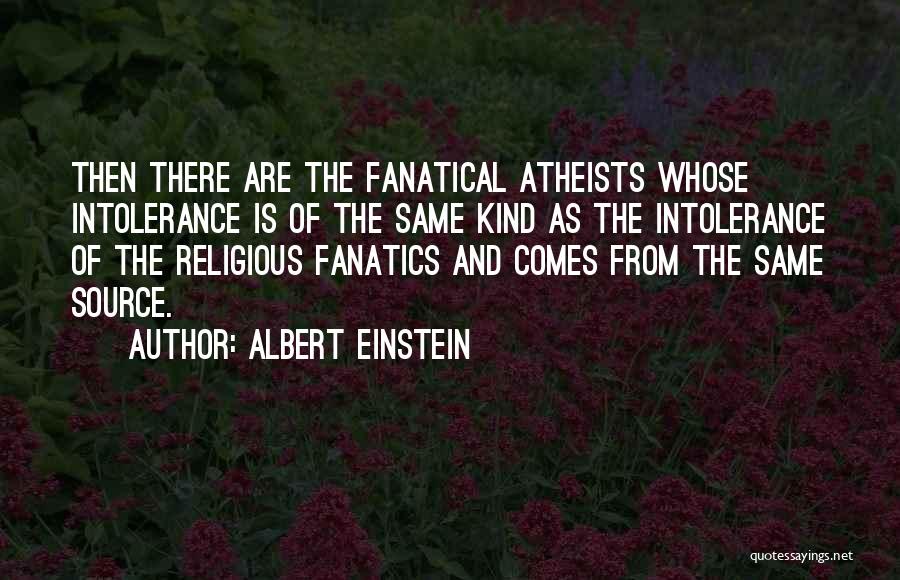 THEN THERE ARE THE FANATICAL ATHEISTS WHOSE INTOLERANCE IS OF THE SAME KIND AS THE INTOLERANCE OF THE RELIGIOUS FANATICS AND COMES FROM THE SAME SOURCE.

AUTHOR: ALBERT EINSTEIN

quotessayings.net